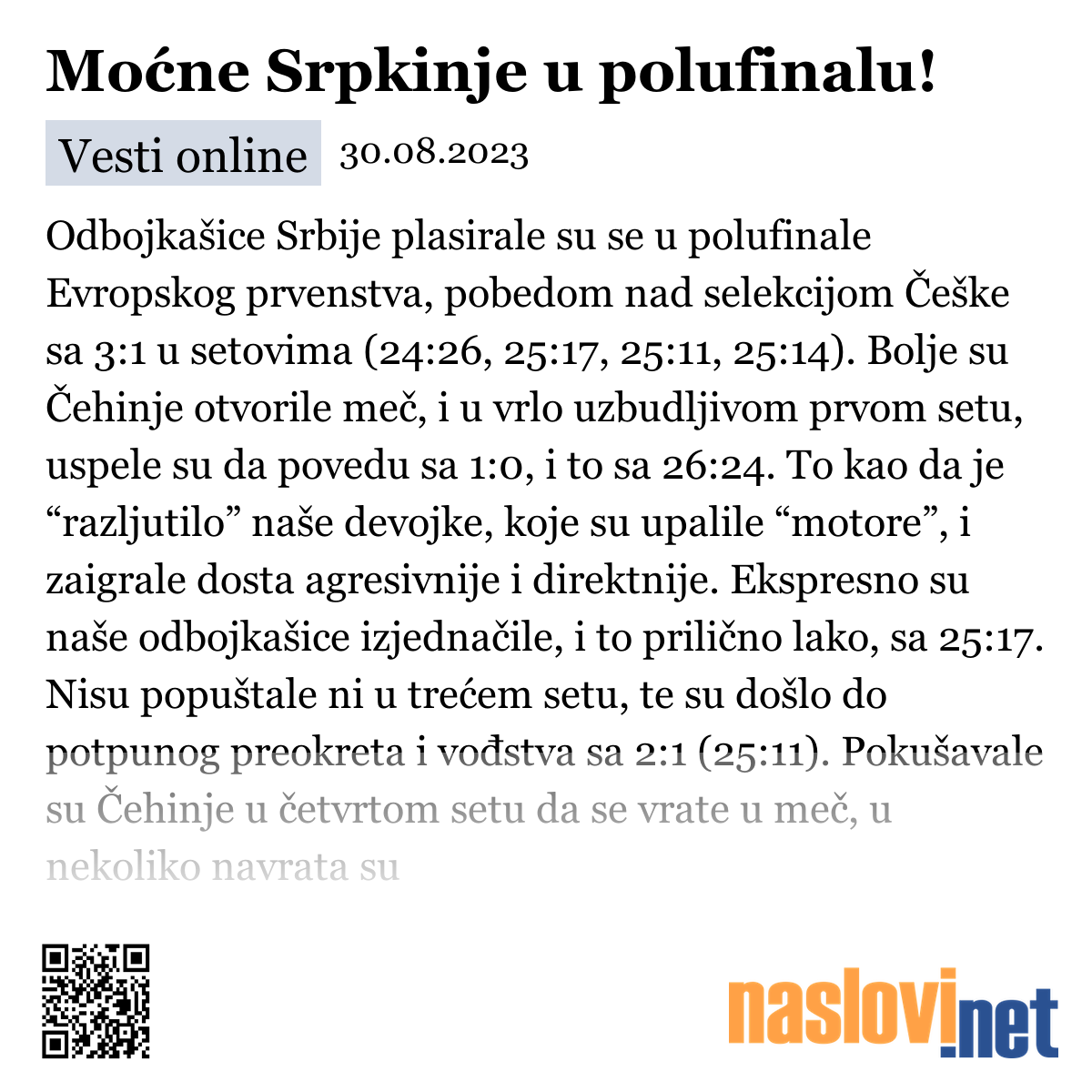 Moćne Srpkinje u polufinalu!

Vesti online 30.08.2023

Odbojkašice Srbije plasirale su se u polufinale Evropskog prvenstva, pobedom nad selekcijom Češke sa 3:1 u setovima (24:26, 25:17, 25:11, 25:14). Bolje su Čehinje otvorile meč, i u vrlo uzbudljivom prvom setu, uspele su da povedu sa 1:0, i to sa 26:24. To kao da je “razljutilo” naše devojke, koje su upalile “motore”, i zaigrale dosta agresivnije i direktnije. Ekspresno su naše odbojkašice izjednačile, i to prilično lako, sa 25:17. Nisu popuštale ni u trećem setu, te su došlo do potpunog preokreta i vođstva sa 2:1 (25:11). Pokušavale su Čehinje u četvrtom setu da se vrate u meč, u nekoliko navrata su

naslovi.net